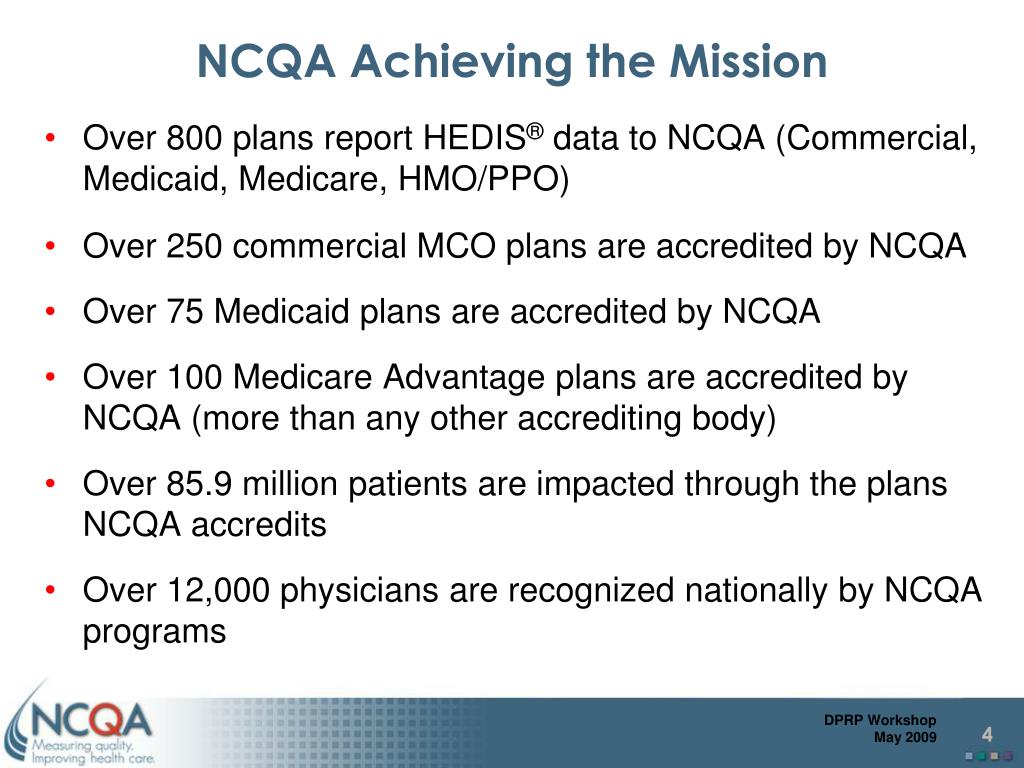 NCQA Achieving the Mission

• Over 800 plans report HEDIS® data to NCQA (Commercial, Medicaid, Medicare, HMO/PPO)

• Over 250 commercial MCO plans are accredited by NCQA

• Over 75 Medicaid plans are accredited by NCQA

• Over 100 Medicare Advantage plans are accredited by NCQA (more than any other accrediting body)

• Over 85.9 million patients are impacted through the plans NCQA accredits

• Over 12,000 physicians are recognized nationally by NCQA programs

NCQA
Measuring quality.
Improving health care.

DPRP Workshop
May 2009

4